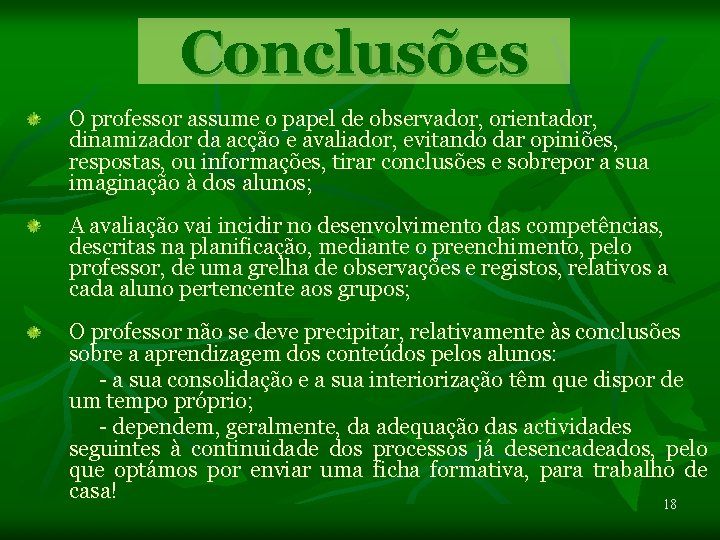 Conclusões

O professor assume o papel de observador, orientador, dinamizador da acção e avaliador, evitando dar opiniões, respostas, ou informações, tirar conclusões e sobrepor a sua imaginação à dos alunos;

A avaliação vai incidir no desenvolvimento das competências, descritas na planificação, mediante o preenchimento, pelo professor, de uma grelha de observações e registos, relativos a cada aluno pertencente aos grupos;

O professor não se deve precipitar, relativamente às conclusões sobre a aprendizagem dos conteúdos pelos alunos:

- a sua consolidação e a sua interiorização têm que dispor de um tempo próprio;

- dependem, geralmente, da adequação das actividades seguintes à continuidade dos processos já desencadeados, pelo que optámos por enviar uma ficha formativa, para trabalho de casa!

18